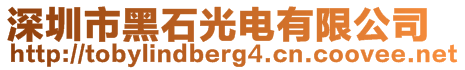 深圳市黑石光电有限公司
http://tobylindberg4.cn.coovee.net